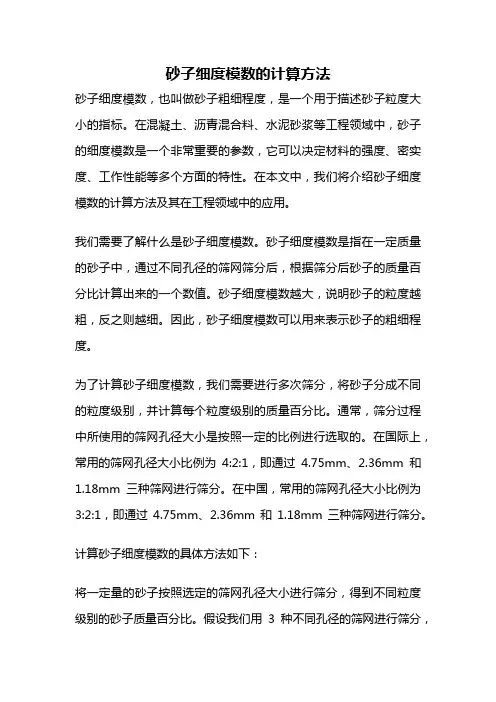 砂子细度模数的计算方法

砂子细度模数，也叫做砂子粗细程度，是一个用于描述砂子粒度大小的指标。在混凝土、沥青混合料、水泥砂浆等工程领域中，砂子的细度模数是一个非常重要的参数，它可以决定材料的强度、密实度、工作性能等多个方面的特性。在本文中，我们将介绍砂子细度模数的计算方法及其在工程领域中的应用。

我们需要了解什么是砂子细度模数。砂子细度模数是指在一定质量的砂子中，通过不同孔径的筛网筛分后，根据筛分后砂子的质量百分比计算出来的一个数值。砂子细度模数越大，说明砂子的粒度越粗，反之则越细。因此，砂子细度模数可以用来表示砂子的粗细程度。

为了计算砂子细度模数，我们需要进行多次筛分，将砂子分成不同的粒度级别，并计算每个粒度级别的质量百分比。通常，筛分过程中所使用的筛网孔径大小是按照一定的比例进行选取的。在国际上，常用的筛网孔径大小比例为 4:2:1，即通过 4.75mm、2.36mm 和 1.18mm 三种筛网进行筛分。在中国，常用的筛网孔径大小比例为 3:2:1，即通过 4.75mm、2.36mm 和 1.18mm 三种筛网进行筛分。

计算砂子细度模数的具体方法如下：

将一定量的砂子按照选定的筛网孔径大小进行筛分，得到不同粒度级别的砂子质量百分比。假设我们用 3 种不同孔径的筛网进行筛分，